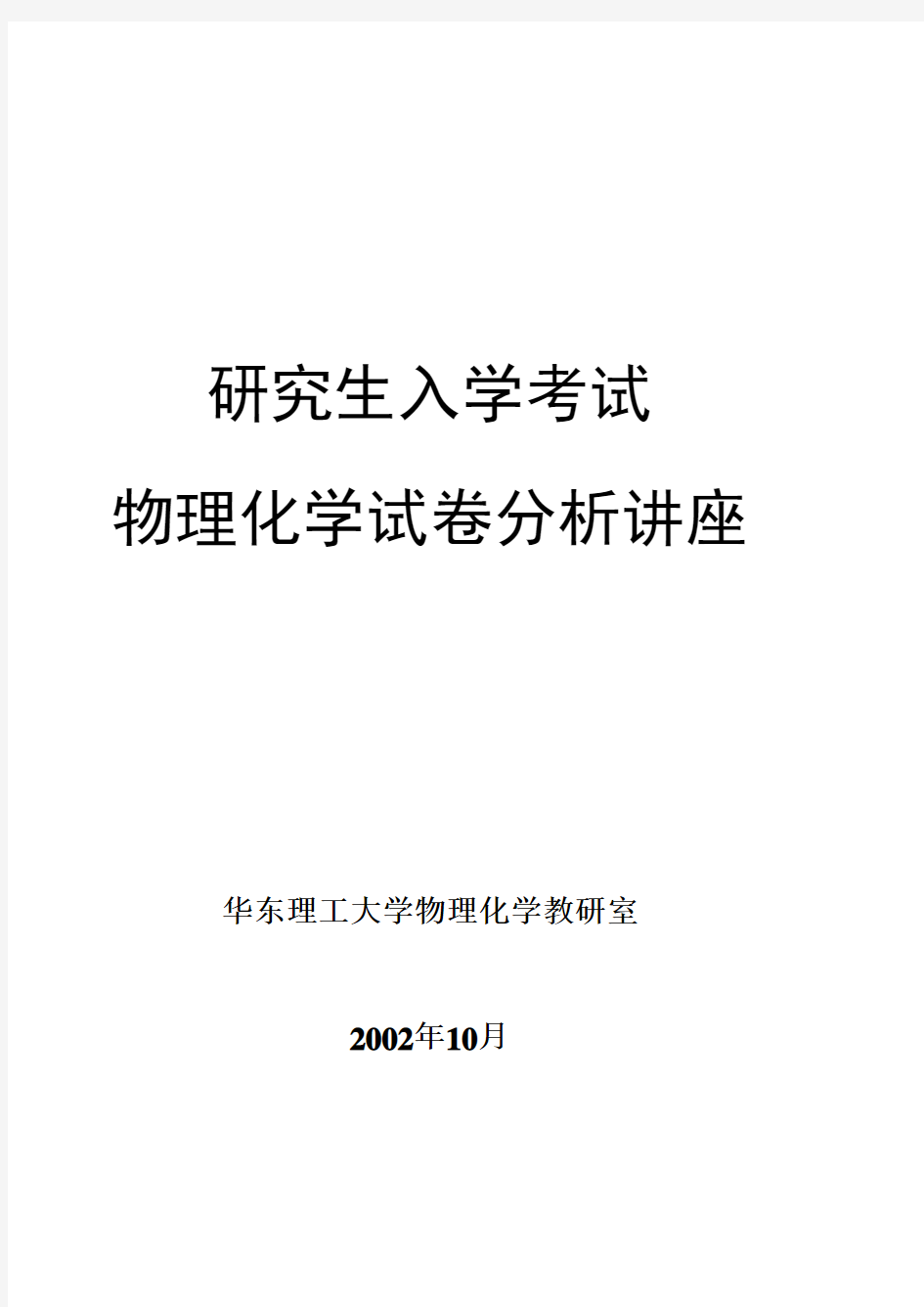 研究生入学考试

物理化学试卷分析讲座

华东理工大学物理化学教研室

2002年10月